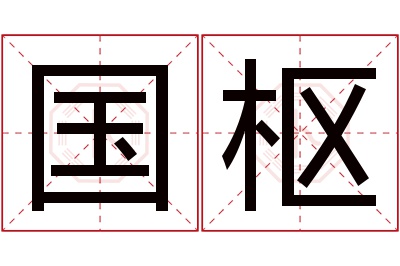 国枢